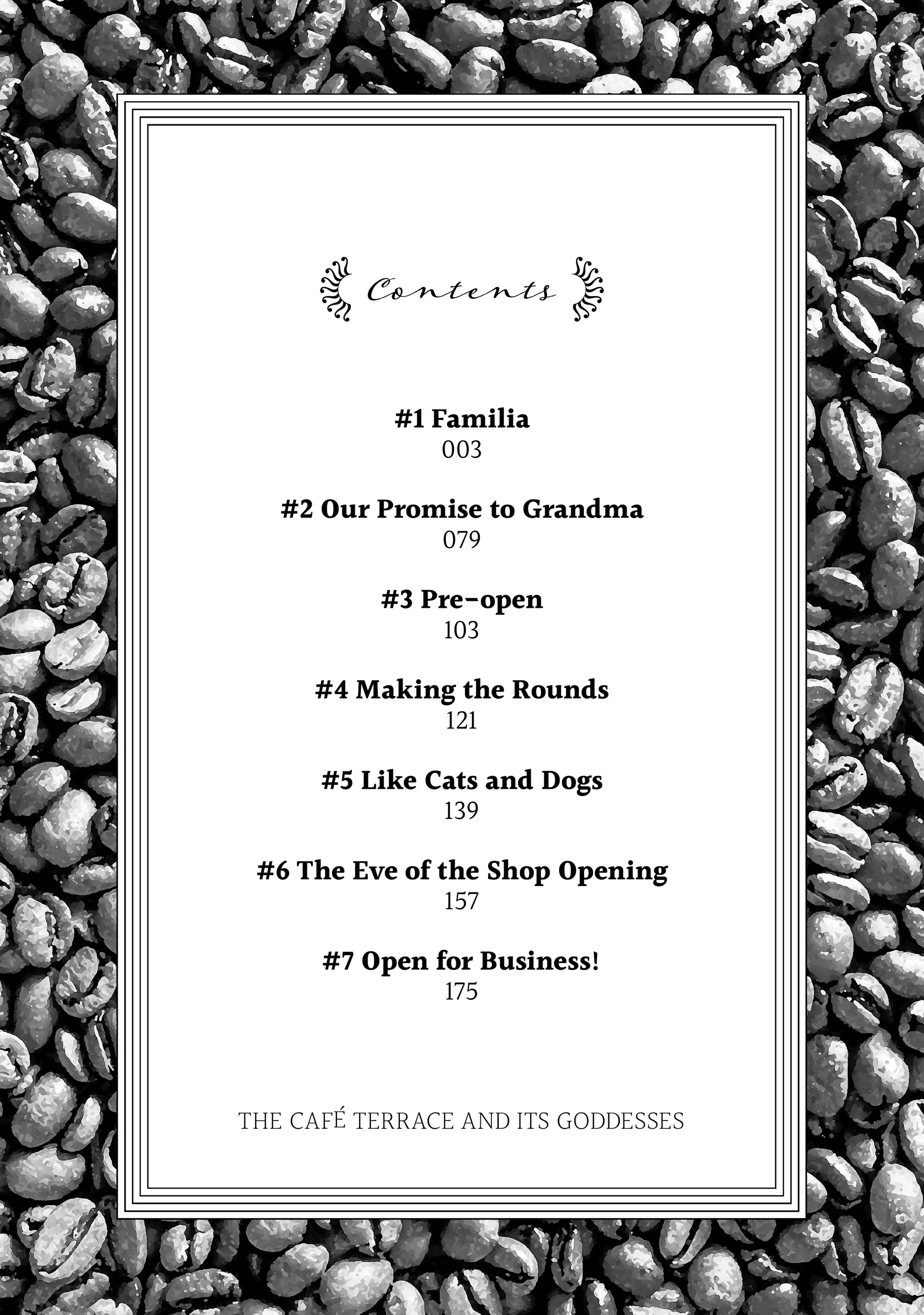 Contents

#1 Familia
003

#2 Our Promise to Grandma
079

#3 Pre-open
103

#4 Making the Rounds
121

#5 Like Cats and Dogs
139

#6 The Eve of the Shop Opening
157

#7 Open for Business!
175

THE CAFÉ TERRACE AND ITS GODDESSES